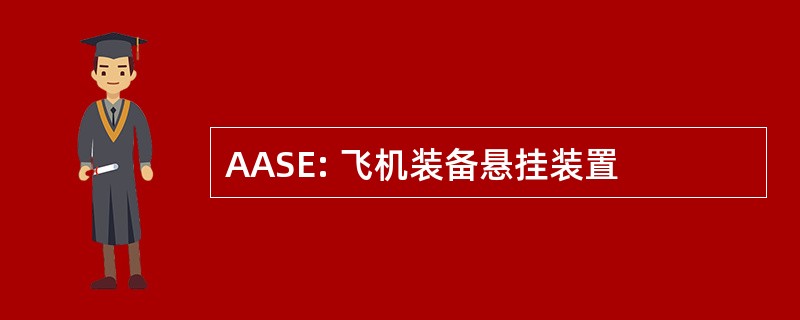 AASE: 飞机装备悬挂装置